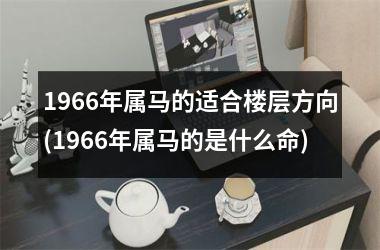 1966年属马的适合楼层方向(1966年属马的是什么命)